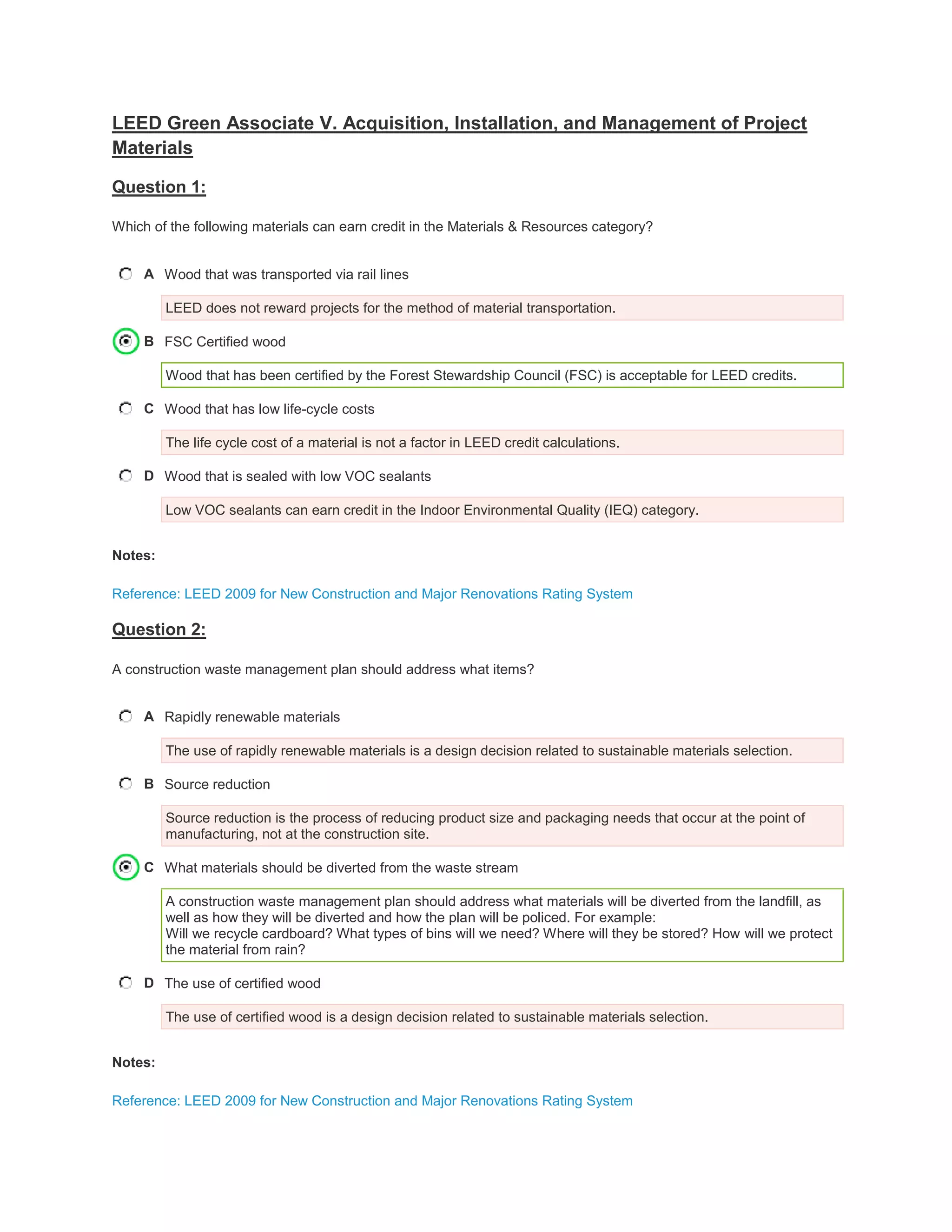 LEED Green Associate V. Acquisition, Installation, and Management of Project Materials

Question 1:

Which of the following materials can earn credit in the Materials & Resources category?

A Wood that was transported via rail lines

LEED does not reward projects for the method of material transportation.

B FSC Certified wood

Wood that has been certified by the Forest Stewardship Council (FSC) is acceptable for LEED credits.

C Wood that has low life-cycle costs

The life cycle cost of a material is not a factor in LEED credit calculations.

D Wood that is sealed with low VOC sealants

Low VOC sealants can earn credit in the Indoor Environmental Quality (IEQ) category.

Notes:

Reference: LEED 2009 for New Construction and Major Renovations Rating System

Question 2:

A construction waste management plan should address what items?

A Rapidly renewable materials

The use of rapidly renewable materials is a design decision related to sustainable materials selection.

B Source reduction

Source reduction is the process of reducing product size and packaging needs that occur at the point of manufacturing, not at the construction site.

C What materials should be diverted from the waste stream

A construction waste management plan should address what materials will be diverted from the landfill, as well as how they will be diverted and how the plan will be policed. For example:
Will we recycle cardboard? What types of bins will we need? Where will they be stored? How will we protect the material from rain?

D The use of certified wood

The use of certified wood is a design decision related to sustainable materials selection.

Notes:

Reference: LEED 2009 for New Construction and Major Renovations Rating System